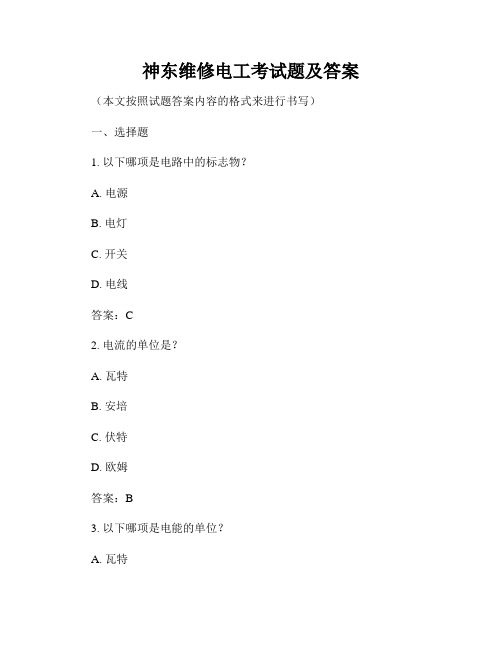 神东维修电工考试题及答案

（本文按照试题答案内容的格式来进行书写）

一、选择题

1. 以下哪项是电路中的标志物？

A. 电源

B. 电灯

C. 开关

D. 电线

答案：C

2. 电流的单位是？

A. 瓦特

B. 安培

C. 伏特

D. 欧姆

答案：B

3. 以下哪项是电能的单位？

A. 瓦特